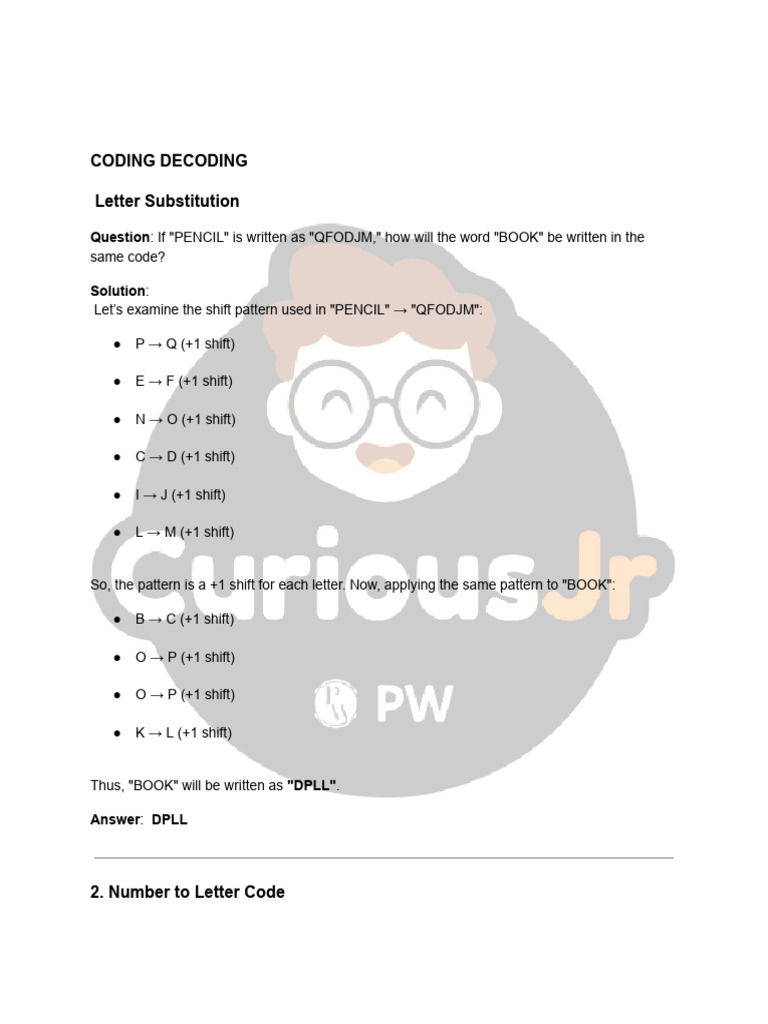 CODING DECODING

Letter Substitution

Question: If "PENCIL" is written as "QFODJM," how will the word "BOOK" be written in the same code?

Solution:
Let's examine the shift pattern used in "PENCIL" → "QFODJM":

• P → Q (+1 shift)
• E → F (+1 shift)
• N → O (+1 shift)
• C → D (+1 shift)
• I → J (+1 shift)
• L → M (+1 shift)

So, the pattern is a +1 shift for each letter. Now, applying the same pattern to "BOOK":

• B → C (+1 shift)
• O → P (+1 shift)
• O → P (+1 shift)
• K → L (+1 shift)

Thus, "BOOK" will be written as "DPLL".

Answer: DPLL

2. Number to Letter Code

CuriousJr
PW